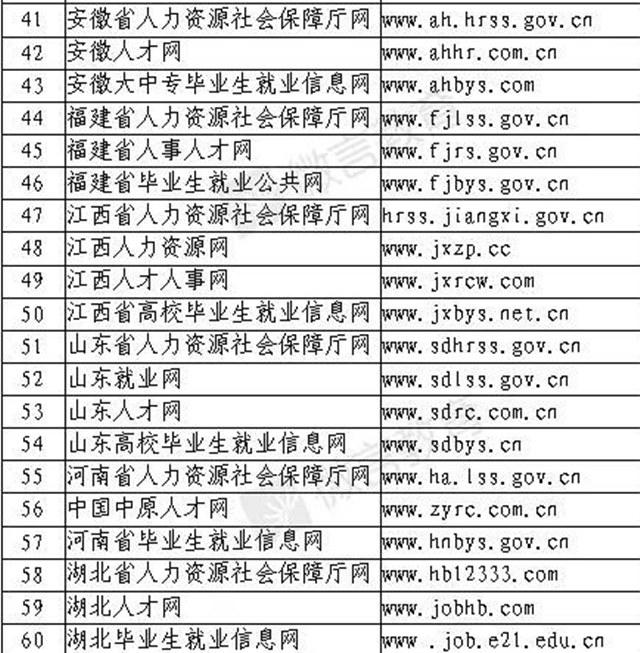 | 41 | 安徽省人力资源社会保障厅网 | www.ah.hrss.gov.cn |
|---|---|---|
| 42 | 安徽人才网 | www.ahhr.com.cn |
| 43 | 安徽大中专毕业生就业信息网 | www.ahbys.com |
| 44 | 福建省人力资源社会保障厅网 | www.fjlss.gov.cn |
| 45 | 福建省人事人才网 | www.fjrs.gov.cn |
| 46 | 福建省毕业生就业公共网 | www.fjbys.gov.cn |
| 47 | 江西省人力资源社会保障厅网 | hrss.jiangxi.gov.cn |
| 48 | 江西人力资源网 | www.jxzp.cc |
| 49 | 江西人才人事网 | www.jxrcw.com |
| 50 | 江西省高校毕业生就业信息网 | www.jxbys.net.cn |
| 51 | 山东省人力资源社会保障厅网 | www.sdhrss.gov.cn |
| 52 | 山东就业网 | www.sdlss.gov.cn |
| 53 | 山东人才网 | www.sdrc.com.cn |
| 54 | 山东高校毕业生就业信息网 | www.sdbys.cn |
| 55 | 河南省人力资源社会保障厅网 | www.ha.lss.gov.cn |
| 56 | 中国中原人才网 | www.zyrc.com.cn |
| 57 | 河南省毕业生就业信息网 | www.hnbys.gov.cn |
| 58 | 湖北省人力资源社会保障厅网 | www.hb12333.com |
| 59 | 湖北人才网 | www.jobhb.com |
| 60 | 湖北毕业生就业信息网 | www .job.e21.edu.cn |